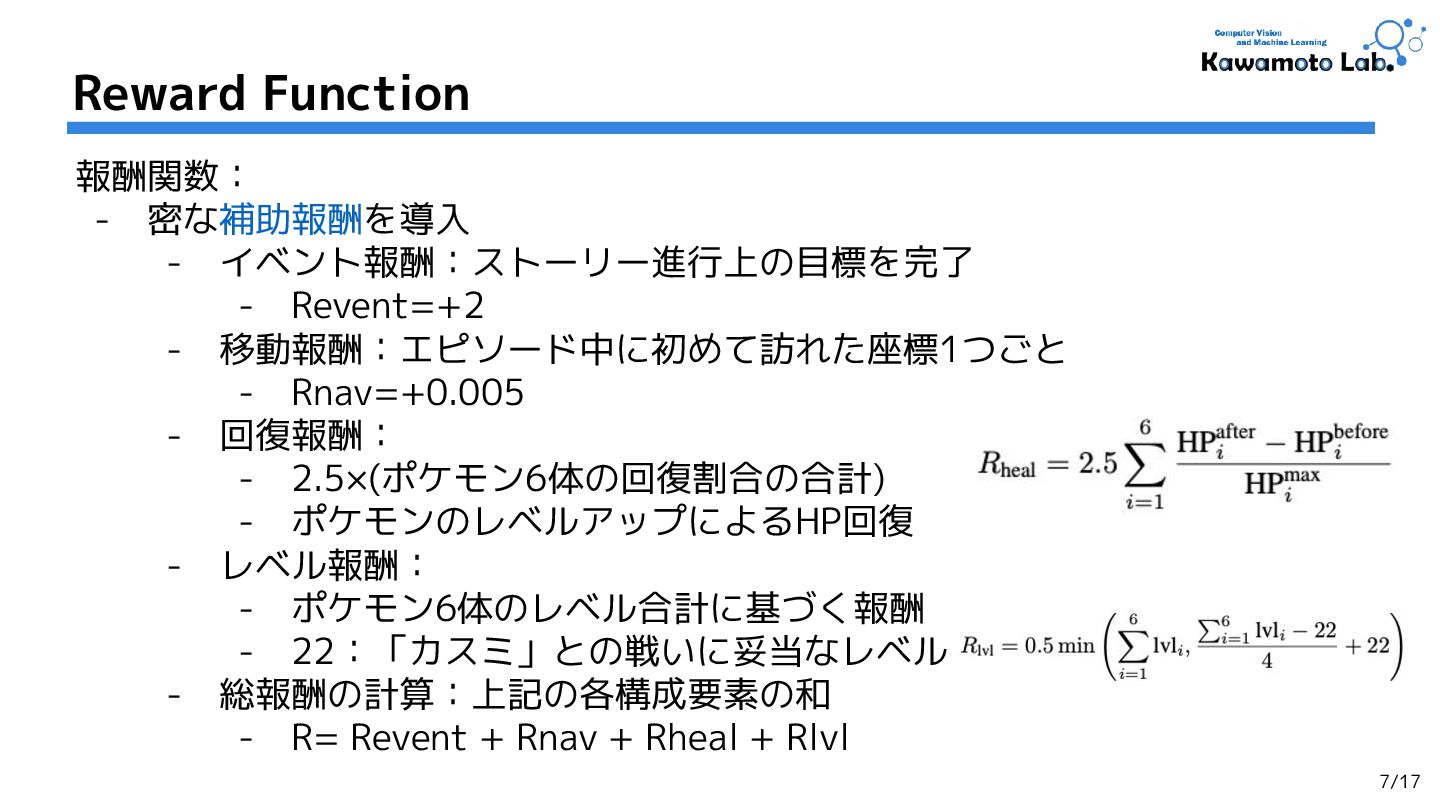 Computer Vision and Machine Learning
Kawamoto Lab.

Reward Function

報酬関数：
- 密な補助報酬を導入
- イベント報酬：ストーリー進行上の目標を完了
- Revent=+2
- 移動報酬：エピソード中に初めて訪れた座標1つごと
- Rnav=+0.005
- 回復報酬：
- 2.5×(ポケモン6体の回復割合の合計)
- ポケモンのレベルアップによるHP回復
- レベル報酬：
- ポケモン6体のレベル合計に基づく報酬
- 22：「カスミ」との戦いに妥当なレベル
- 総報酬の計算：上記の各構成要素の和
- R= Revent + Rnav + Rheal + Rlvl

$R_{\text{heal}} = 2.5 \sum_{i=1}^{6} \frac{\text{HP}_i^{\text{after}} - \text{HP}_i^{\text{before}}}{\text{HP}_i^{\text{max}}}$

$R_{\text{lvl}} = 0.5 \min\left(\sum_{i=1}^{6} \text{lvl}_i, \frac{\sum_{i=1}^{6} \text{lvl}_i - 22}{4} + 22\right)$

7/17